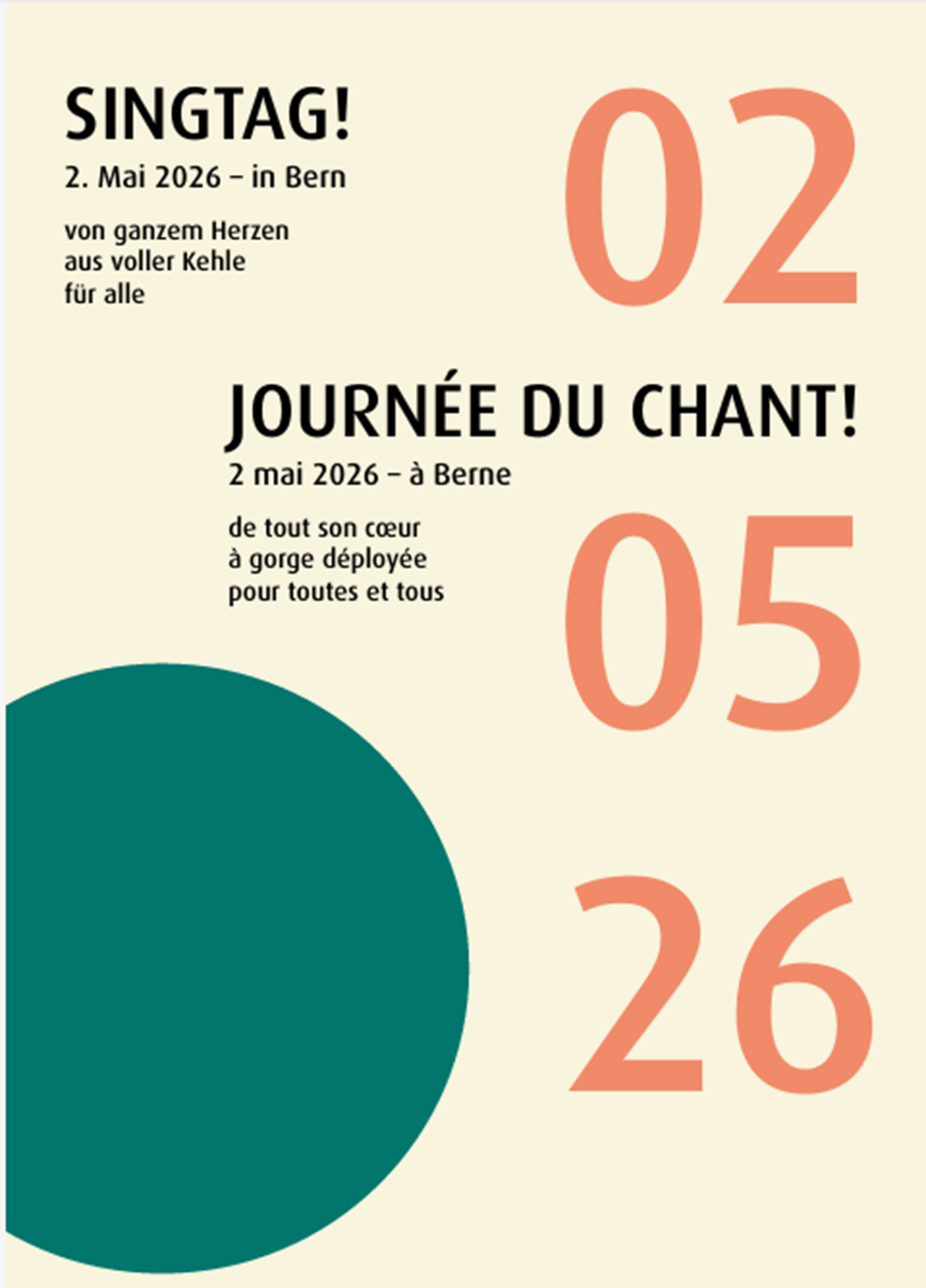 SINGTAG!
2. Mai 2026 – in Bern

von ganzem Herzen
aus voller Kehle
für alle

02

JOURNÉE DU CHANT!
2 mai 2026 – à Berne

de tout son cœur
à gorge déployée
pour toutes et tous

05

26